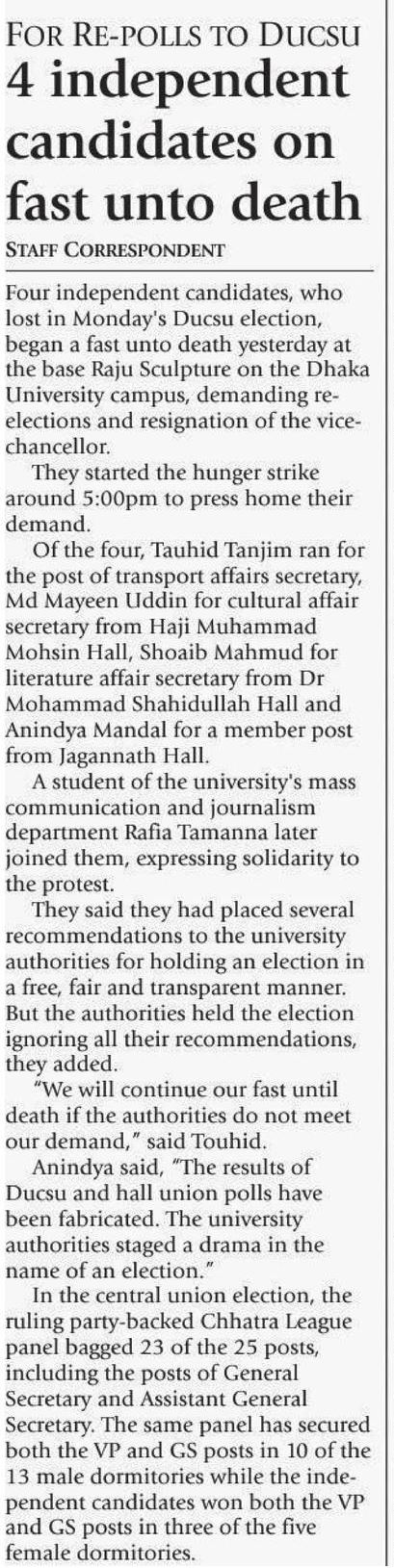 FOR RE-POLLS TO DUCSU

4 independent candidates on fast unto death

STAFF CORRESPONDENT

Four independent candidates, who lost in Monday's Ducsu election, began a fast unto death yesterday at the base Raju Sculpture on the Dhaka University campus, demanding re-elections and resignation of the vice-chancellor.

They started the hunger strike around 5:00pm to press home their demand.

Of the four, Tauhid Tanjim ran for the post of transport affairs secretary, Md Mayeen Uddin for cultural affair secretary from Haji Muhammad Mohsin Hall, Shoaib Mahmud for literature affair secretary from Dr Mohammad Shahidullah Hall and Anindya Mandal for a member post from Jagannath Hall.

A student of the university's mass communication and journalism department Rafia Tamanna later joined them, expressing solidarity to the protest.

They said they had placed several recommendations to the university authorities for holding an election in a free, fair and transparent manner. But the authorities held the election ignoring all their recommendations, they added.

"We will continue our fast until death if the authorities do not meet our demand," said Touhid.

Anindya said, "The results of Ducsu and hall union polls have been fabricated. The university authorities staged a drama in the name of an election."

In the central union election, the ruling party-backed Chhatra League panel bagged 23 of the 25 posts, including the posts of General Secretary and Assistant General Secretary. The same panel has secured both the VP and GS posts in 10 of the 13 male dormitories while the independent candidates won both the VP and GS posts in three of the five female dormitories.